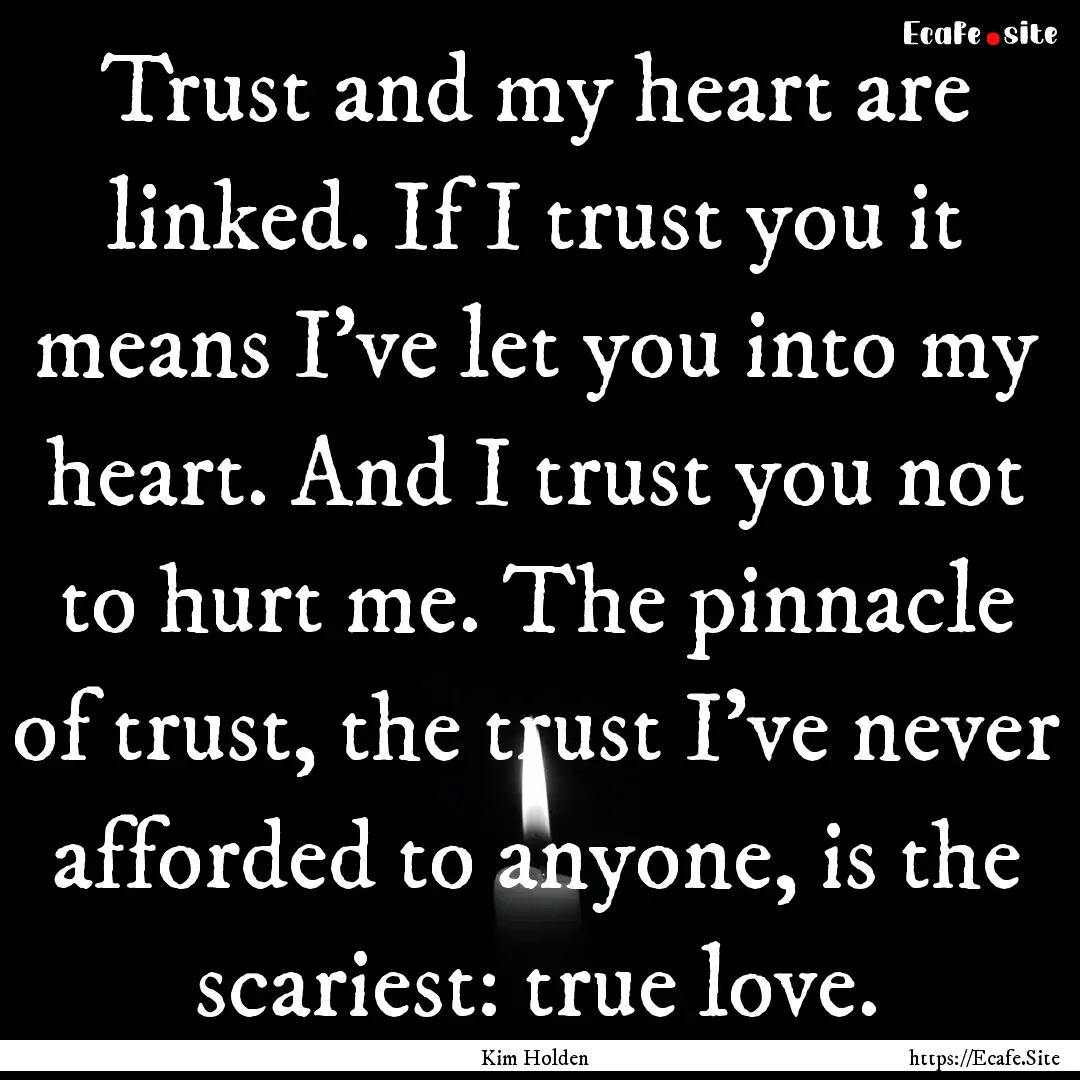 Ecafe.site

Trust and my heart are linked. If I trust you it means I've let you into my heart. And I trust you not to hurt me. The pinnacle of trust, the trust I've never afforded to anyone, is the scariest: true love.

Kim Holden

https://Ecafe.Site